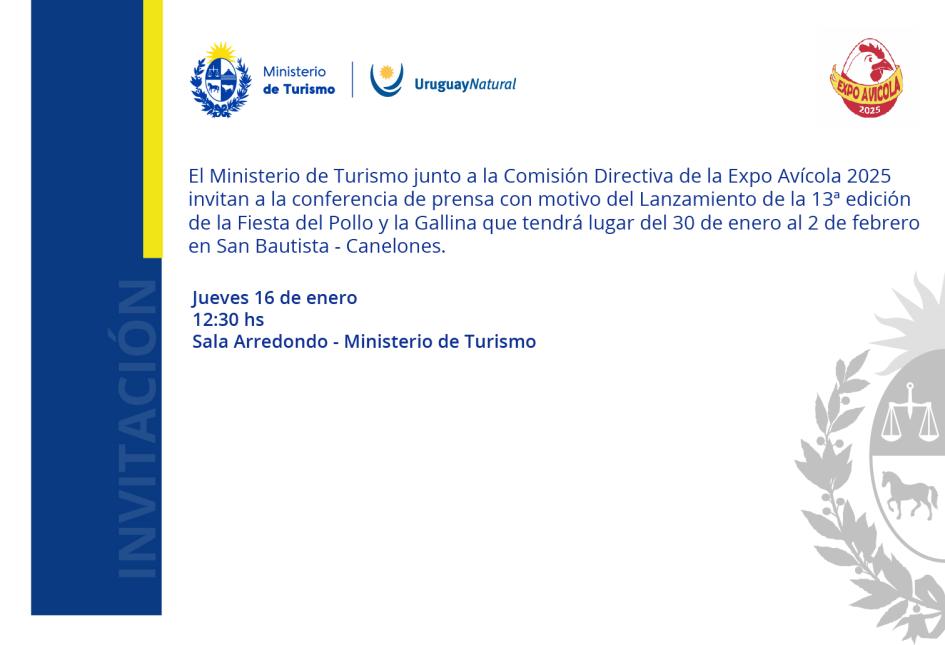 INVITACIÓN

Ministerio de Turismo

UruguayNatural

EXPO AVÍCOLA 2025

El Ministerio de Turismo junto a la Comisión Directiva de la Expo Avícola 2025 invitan a la conferencia de prensa con motivo del Lanzamiento de la 13ª edición de la Fiesta del Pollo y la Gallina que tendrá lugar del 30 de enero al 2 de febrero en San Bautista - Canelones.

Jueves 16 de enero
12:30 hs
Sala Arredondo - Ministerio de Turismo